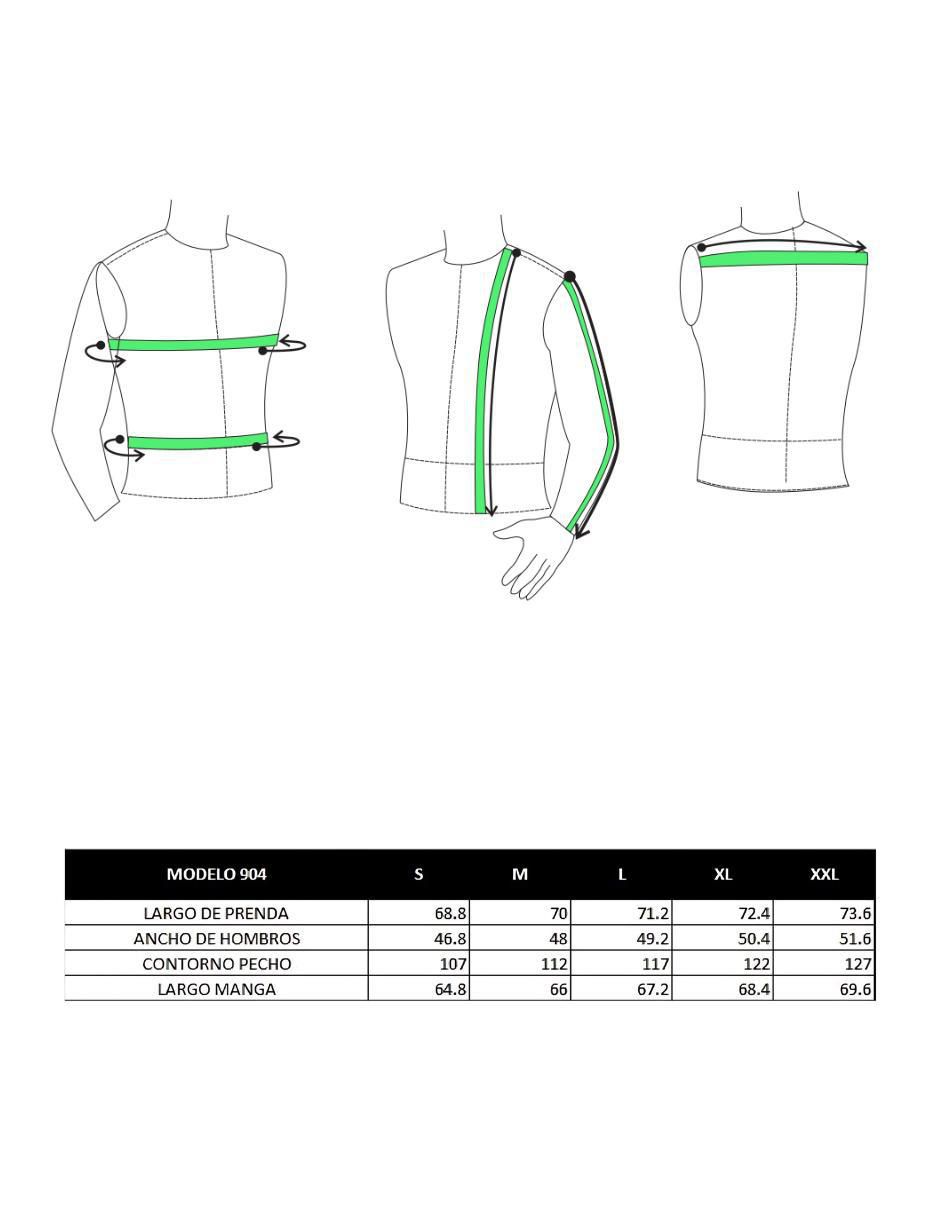 | MODELO 904 | S | M | L | XL | XXL |
|---|---|---|---|---|---|
| LARGO DE PRENDA | 68.8 | 70 | 71.2 | 72.4 | 73.6 |
| ANCHO DE HOMBROS | 46.8 | 48 | 49.2 | 50.4 | 51.6 |
| CONTORNO PECHO | 107 | 112 | 117 | 122 | 127 |
| LARGO MANGA | 64.8 | 66 | 67.2 | 68.4 | 69.6 |